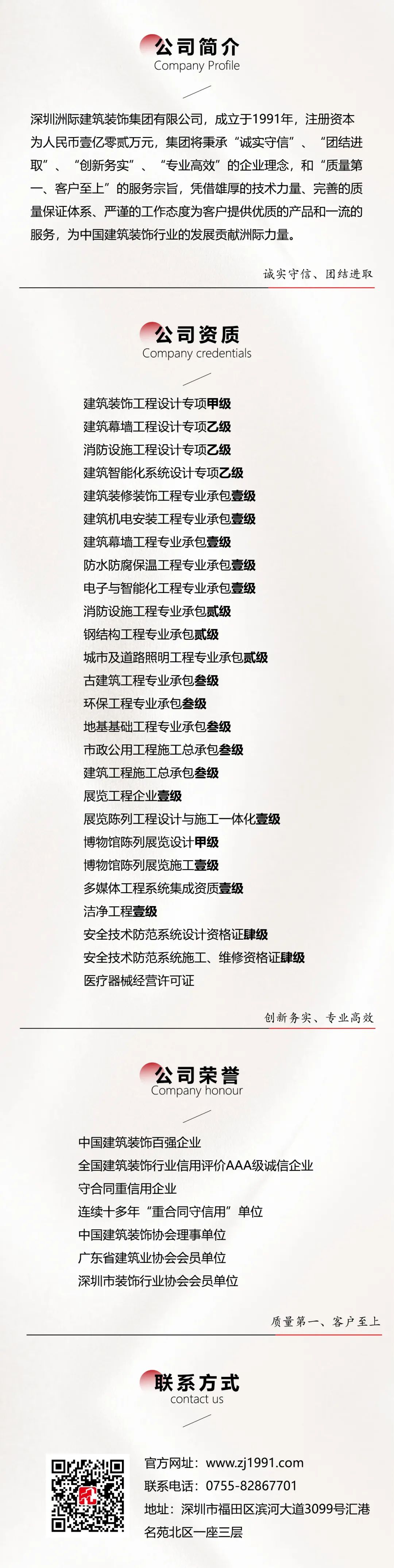 公司简介
Company Profile

深圳洲际建筑装饰集团有限公司，成立于1991年，注册资本为人民币壹亿零贰万元，集团将秉承“诚实守信”、“团结进取”、“创新务实”、“专业高效”的企业理念，和“质量第一、客户至上”的服务宗旨，凭借雄厚的技术力量、完善的质量保证体系、严谨的工作态度为客户提供优质的产品和一流的服务，为中国建筑装饰行业的发展贡献洲际力量。

诚实守信、团结进取

公司资质
Company credentials

建筑装饰工程设计专项甲级
建筑幕墙工程设计专项乙级
消防设施工程设计专项乙级
建筑智能化系统设计专项乙级
建筑装修装饰工程专业承包壹级
建筑机电安装工程专业承包壹级
建筑幕墙工程专业承包壹级
防水防腐保温工程专业承包壹级
电子与智能化工程专业承包壹级
消防设施工程专业承包贰级
钢结构工程专业承包贰级
城市及道路照明工程专业承包贰级
古建筑工程专业承包叁级
环保工程专业承包叁级
地基基础工程专业承包叁级
市政公用工程施工总承包叁级
建筑工程施工总承包叁级
展览工程企业壹级
展览陈列工程设计与施工一体化壹级
博物馆陈列展览设计甲级
博物馆陈列展览施工壹级
多媒体工程系统集成资质壹级
洁净工程壹级
安全技术防范系统设计资格证肆级
安全技术防范系统施工、维修资格证肆级
医疗器械经营许可证

创新务实、专业高效

公司荣誉
Company honour

中国建筑装饰百强企业
全国建筑装饰行业信用评价AAA级诚信企业
守合同重信用企业
连续十多年“重合同守信用”单位
中国建筑装饰协会理事单位
广东省建筑业协会会员单位
深圳市装饰行业协会会员单位

质量第一、客户至上

联系方式
contact us

官方网址：www.zj1991.com
联系电话：0755-82867701
地址：深圳市福田区滨河大道3099号汇港名苑北区一座三层